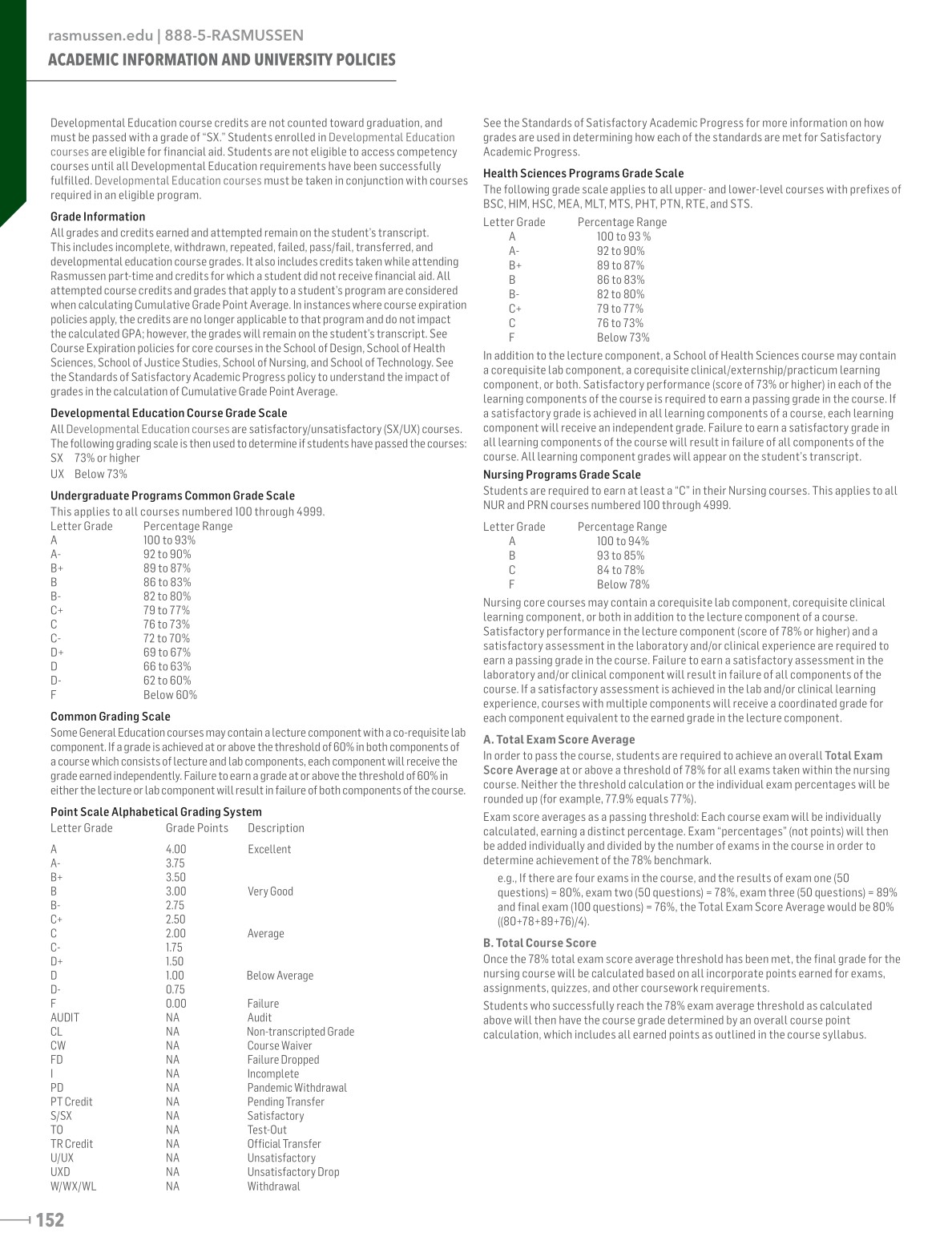 rasmussen.edu | 888-5-RASMUSSEN
ACADEMIC INFORMATION AND UNIVERSITY POLICIES

Developmental Education course credits are not counted toward graduation, and must be passed with a grade of "SX." Students enrolled in Developmental Education courses are eligible for financial aid. Students are not eligible to access competency courses until all Developmental Education requirements have been successfully fulfilled. Developmental Education courses must be taken in conjunction with courses required in an eligible program.

Grade Information
All grades and credits earned and attempted remain on the student's transcript. This includes incomplete, withdrawn, repeated, failed, pass/fail, transferred, and developmental education course grades. It also includes credits taken while attending Rasmussen part-time and credits for which a student did not receive financial aid. All attempted course credits and grades that apply to a student's program are considered when calculating Cumulative Grade Point Average. In instances where course expiration policies apply, the credits are no longer applicable to that program and do not impact the calculated GPA; however, the grades will remain on the student's transcript. See Course Expiration policies for core courses in the School of Design, School of Health Sciences, School of Justice Studies, School of Nursing, and School of Technology. See the Standards of Satisfactory Academic Progress policy to understand the impact of grades in the calculation of Cumulative Grade Point Average.

Developmental Education Course Grade Scale
All Developmental Education courses are satisfactory/unsatisfactory (SX/UX) courses. The following grading scale is then used to determine if students have passed the courses:
SX 73% or higher
UX Below 73%

Undergraduate Programs Common Grade Scale
This applies to all courses numbered 100 through 4999.

| Letter Grade | Percentage Range |
|---|---|
| A | 100 to 93% |
| A- | 92 to 90% |
| B+ | 89 to 87% |
| B | 86 to 83% |
| B- | 82 to 80% |
| C+ | 79 to 77% |
| C | 76 to 73% |
| C- | 72 to 70% |
| D+ | 69 to 67% |
| D | 66 to 63% |
| D- | 62 to 60% |
| F | Below 60% |

Common Grading Scale
Some General Education courses may contain a lecture component with a co-requisite lab component. If a grade is achieved at or above the threshold of 60% in both components of a course which consists of lecture and lab components, each component will receive the grade earned independently. Failure to earn a grade at or above the threshold of 60% in either the lecture or lab component will result in failure of both components of the course.

Point Scale Alphabetical Grading System

| Letter Grade | Grade Points | Description |
|---|---|---|
| A | 4.00 | Excellent |
| A- | 3.75 | |
| B+ | 3.50 | |
| B | 3.00 | Very Good |
| B- | 2.75 | |
| C+ | 2.50 | |
| C | 2.00 | Average |
| C- | 1.75 | |
| D+ | 1.50 | |
| D | 1.00 | Below Average |
| D- | 0.75 | |
| F | 0.00 | Failure |
| AUDIT | NA | Audit |
| CL | NA | Non-transcripted Grade |
| CW | NA | Course Waiver |
| FD | NA | Failure Dropped |
| I | NA | Incomplete |
| PD | NA | Pandemic Withdrawal |
| PT Credit | NA | Pending Transfer |
| S/SX | NA | Satisfactory |
| TO | NA | Test-Out |
| TR Credit | NA | Official Transfer |
| U/UX | NA | Unsatisfactory |
| UXD | NA | Unsatisfactory Drop |
| W/WX/WL | NA | Withdrawal |

See the Standards of Satisfactory Academic Progress for more information on how grades are used in determining how each of the standards are met for Satisfactory Academic Progress.

Health Sciences Programs Grade Scale
The following grade scale applies to all upper- and lower-level courses with prefixes of BSC, HIM, HSC, MEA, MLT, MTS, PHT, PTN, RTE, and STS.

| Letter Grade | Percentage Range |
|---|---|
| A | 100 to 93 % |
| A- | 92 to 90% |
| B+ | 89 to 87% |
| B | 86 to 83% |
| B- | 82 to 80% |
| C+ | 79 to 77% |
| C | 76 to 73% |
| F | Below 73% |

In addition to the lecture component, a School of Health Sciences course may contain a corequisite lab component, a corequisite clinical/externship/practicum learning component, or both. Satisfactory performance (score of 73% or higher) in each of the learning components of the course is required to earn a passing grade in the course. If a satisfactory grade is achieved in all learning components of a course, each learning component will receive an independent grade. Failure to earn a satisfactory grade in all learning components of the course will result in failure of all components of the course. All learning component grades will appear on the student's transcript.

Nursing Programs Grade Scale
Students are required to earn at least a "C" in their Nursing courses. This applies to all NUR and PRN courses numbered 100 through 4999.

| Letter Grade | Percentage Range |
|---|---|
| A | 100 to 94% |
| B | 93 to 85% |
| C | 84 to 78% |
| F | Below 78% |

Nursing core courses may contain a corequisite lab component, corequisite clinical learning component, or both in addition to the lecture component of a course. Satisfactory performance in the lecture component (score of 78% or higher) and a satisfactory assessment in the laboratory and/or clinical experience are required to earn a passing grade in the course. Failure to earn a satisfactory assessment in the laboratory and/or clinical component will result in failure of all components of the course. If a satisfactory assessment is achieved in the lab and/or clinical learning experience, courses with multiple components will receive a coordinated grade for each component equivalent to the earned grade in the lecture component.

A. Total Exam Score Average
In order to pass the course, students are required to achieve an overall Total Exam Score Average at or above a threshold of 78% for all exams taken within the nursing course. Neither the threshold calculation or the individual exam percentages will be rounded up (for example, 77.9% equals 77%).

Exam score averages as a passing threshold: Each course exam will be individually calculated, earning a distinct percentage. Exam "percentages" (not points) will then be added individually and divided by the number of exams in the course in order to determine achievement of the 78% benchmark.

e.g., If there are four exams in the course, and the results of exam one (50 questions) = 80%, exam two (50 questions) = 78%, exam three (50 questions) = 89% and final exam (100 questions) = 76%, the Total Exam Score Average would be 80% ((80+78+89+76)/4).

B. Total Course Score
Once the 78% total exam score average threshold has been met, the final grade for the nursing course will be calculated based on all incorporate points earned for exams, assignments, quizzes, and other coursework requirements.

Students who successfully reach the 78% exam average threshold as calculated above will then have the course grade determined by an overall course point calculation, which includes all earned points as outlined in the course syllabus.

152